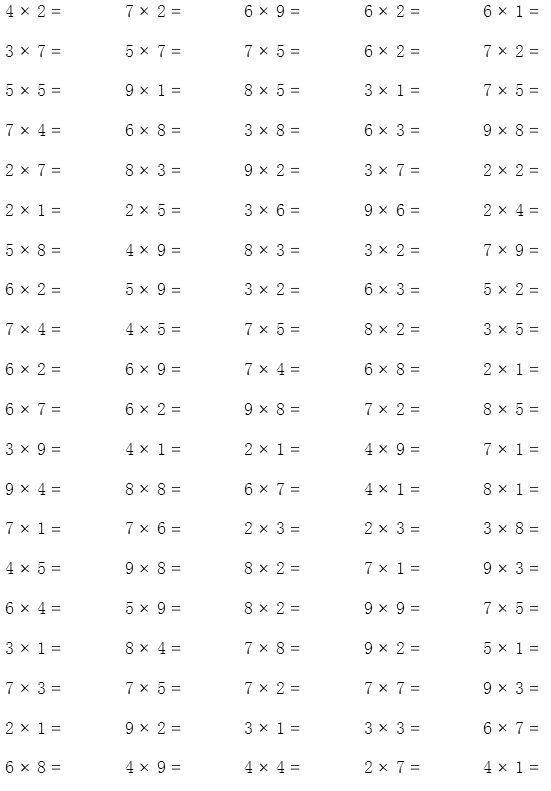 $4 \times 2 =$ $7 \times 2 =$ $6 \times 9 =$ $6 \times 2 =$ $6 \times 1 =$

$3 \times 7 =$ $5 \times 7 =$ $7 \times 5 =$ $6 \times 2 =$ $7 \times 2 =$

$5 \times 5 =$ $9 \times 1 =$ $8 \times 5 =$ $3 \times 1 =$ $7 \times 5 =$

$7 \times 4 =$ $6 \times 8 =$ $3 \times 8 =$ $6 \times 3 =$ $9 \times 8 =$

$2 \times 7 =$ $8 \times 3 =$ $9 \times 2 =$ $3 \times 7 =$ $2 \times 2 =$

$2 \times 1 =$ $2 \times 5 =$ $3 \times 6 =$ $9 \times 6 =$ $2 \times 4 =$

$5 \times 8 =$ $4 \times 9 =$ $8 \times 3 =$ $3 \times 2 =$ $7 \times 9 =$

$6 \times 2 =$ $5 \times 9 =$ $3 \times 2 =$ $6 \times 3 =$ $5 \times 2 =$

$7 \times 4 =$ $4 \times 5 =$ $7 \times 5 =$ $8 \times 2 =$ $3 \times 5 =$

$6 \times 2 =$ $6 \times 9 =$ $7 \times 4 =$ $6 \times 8 =$ $2 \times 1 =$

$6 \times 7 =$ $6 \times 2 =$ $9 \times 8 =$ $7 \times 2 =$ $8 \times 5 =$

$3 \times 9 =$ $4 \times 1 =$ $2 \times 1 =$ $4 \times 9 =$ $7 \times 1 =$

$9 \times 4 =$ $8 \times 8 =$ $6 \times 7 =$ $4 \times 1 =$ $8 \times 1 =$

$7 \times 1 =$ $7 \times 6 =$ $2 \times 3 =$ $2 \times 3 =$ $3 \times 8 =$

$4 \times 5 =$ $9 \times 8 =$ $8 \times 2 =$ $7 \times 1 =$ $9 \times 3 =$

$6 \times 4 =$ $5 \times 9 =$ $8 \times 2 =$ $9 \times 9 =$ $7 \times 5 =$

$3 \times 1 =$ $8 \times 4 =$ $7 \times 8 =$ $9 \times 2 =$ $5 \times 1 =$

$7 \times 3 =$ $7 \times 5 =$ $7 \times 2 =$ $7 \times 7 =$ $9 \times 3 =$

$2 \times 1 =$ $9 \times 2 =$ $3 \times 1 =$ $3 \times 3 =$ $6 \times 7 =$

$6 \times 8 =$ $4 \times 9 =$ $4 \times 4 =$ $2 \times 7 =$ $4 \times 1 =$